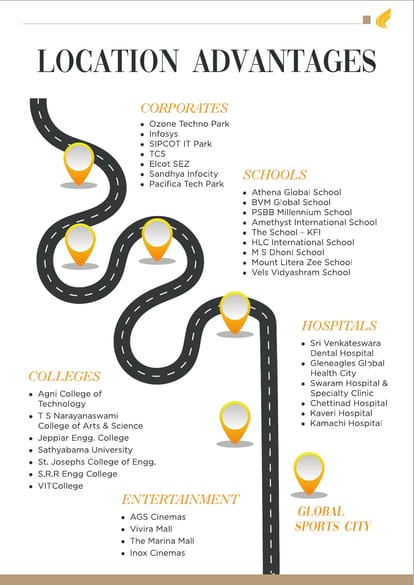 LOCATION ADVANTAGES

CORPORATES
- Ozone Techno Park
- Infosys
- SIPCOT IT Park
- TCS
- Elcot SEZ
- Sandhya Infocity
- Pacifica Tech Park

SCHOOLS
- Athena Global School
- BVM Global School
- PSBB Millennium School
- Amethyst International School
- The School – KFI
- HLC International School
- M S Dhoni School
- Mount Litera Zee School
- Vels Vidyashram School

HOSPITALS
- Sri Venkateswara Dental Hospital
- Gleneagles Global Health City
- Swaram Hospital & Specialty Clinic
- Chettinad Hospital
- Kaveri Hospital
- Kamachi Hospital

COLLEGES
- Agni College of Technology
- T S Narayanaswami College of Arts & Science
- Jeppiar Engg. College
- Sathyabama University
- St. Josephs College of Engg.
- S.R.R Engg College
- VITCollege

ENTERTAINMENT
- AGS Cinemas
- Vivira Mall
- The Marina Mall
- Inox Cinemas

GLOBAL SPORTS CITY